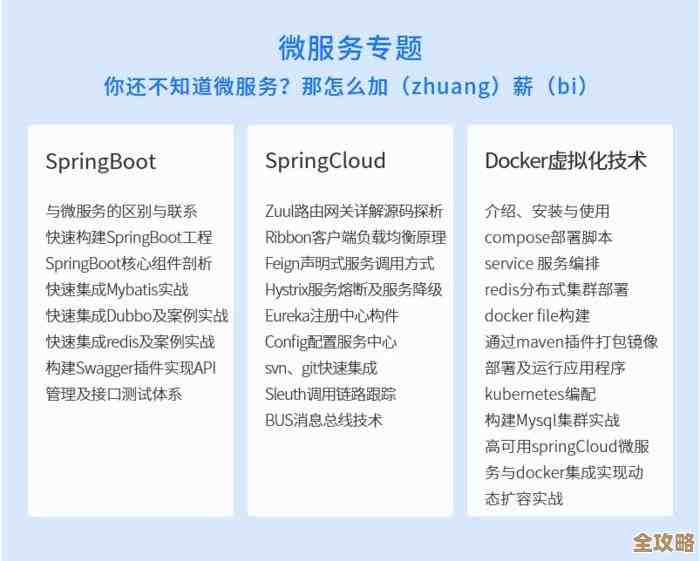 微服务专题

你还不知道微服务？那怎么加（zhuang）薪（bi）

SpringBoot

与微服务的区别与联系
快速构建SpringBoot工程
SpringBoot核心组件剖析
快速集成Mybatis实战
快速集成Dubbo及案例实战
快速集成redis及案例实战
构建Swagger插件实现API管理及接口测试体系

SpringCloud

Zuul路由网关详解源码探析
Ribbon客户端负载均衡原理
Feign声明式服务调用方式
Hystrix服务熔断及服务降级
Eureka注册中心构件
Config配置服务中心
svn、git快速集成
Sleuth调用链路跟踪
BUS消息总线技术

Docker虚拟化技术

介绍、安装与使用
compose部署脚本
service 服务编排
redis分布式集群部署
docker file构建
通过maven插件打包镜像
部署及运行应用程序
kubernetes编配
构建Mysql集群实战
高可用springCloud微服务与docker集成实现动态扩容实战

全攻略